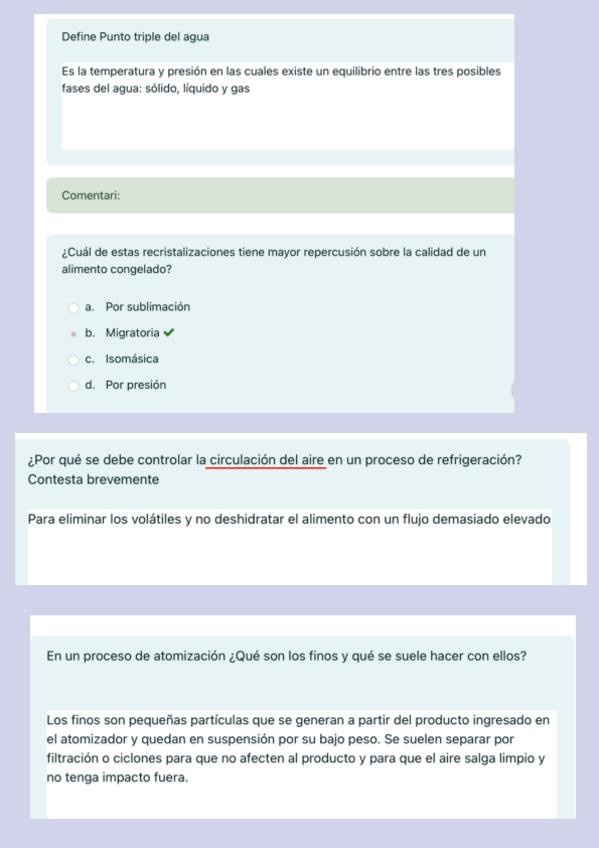 Define Punto triple del agua

Es la temperatura y presión en las cuales existe un equilibrio entre las tres posibles fases del agua: sólido, líquido y gas

Comentari:

¿Cuál de estas recristalizaciones tiene mayor repercusión sobre la calidad de un alimento congelado?

a. Por sublimación
b. Migratoria ✔
c. Isomásica
d. Por presión

¿Por qué se debe controlar la circulación del aire en un proceso de refrigeración? Contesta brevemente

Para eliminar los volátiles y no deshidratar el alimento con un flujo demasiado elevado

En un proceso de atomización ¿Qué son los finos y qué se suele hacer con ellos?

Los finos son pequeñas partículas que se generan a partir del producto ingresado en el atomizador y quedan en suspensión por su bajo peso. Se suelen separar por filtración o ciclones para que no afecten al producto y para que el aire salga limpio y no tenga impacto fuera.